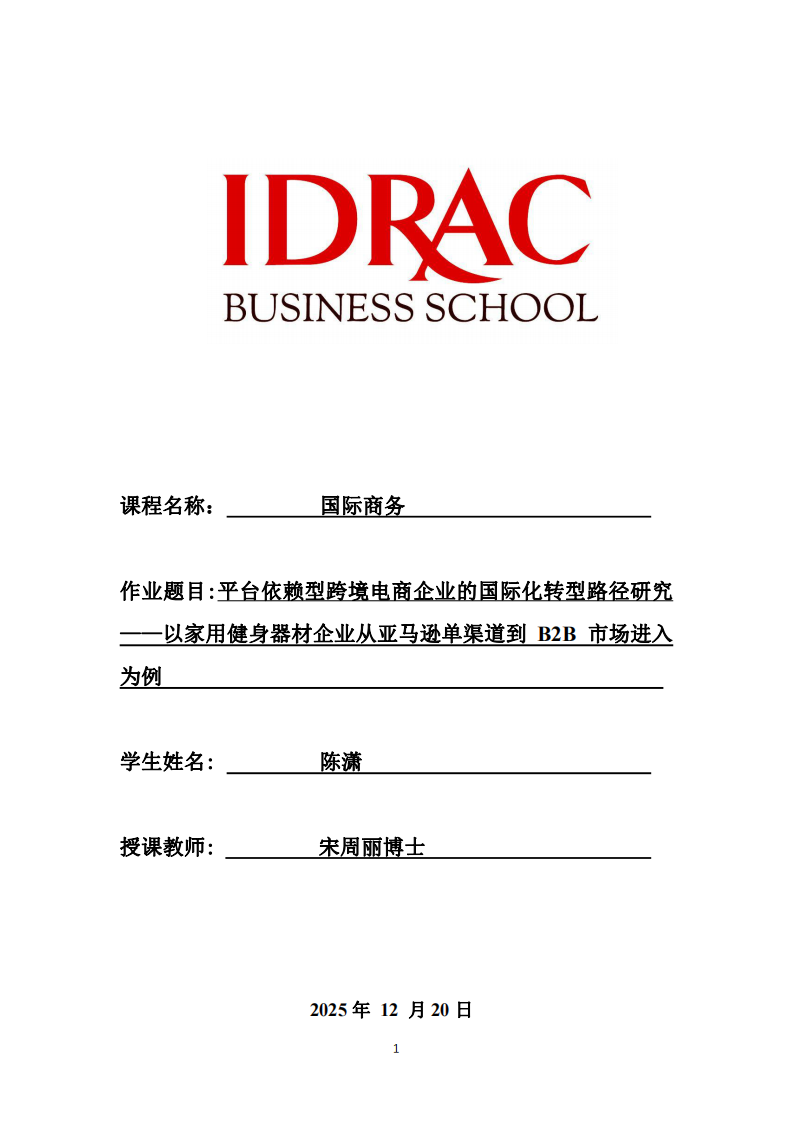 IDRAC
BUSINESS SCHOOL

课程名称： 国际商务

作业题目:平台依赖型跨境电商企业的国际化转型路径研究——以家用健身器材企业从亚马逊单渠道到 B2B 市场进入为例

学生姓名： 陈潇

授课教师： 宋周丽博士

2025 年 12 月 20 日

1